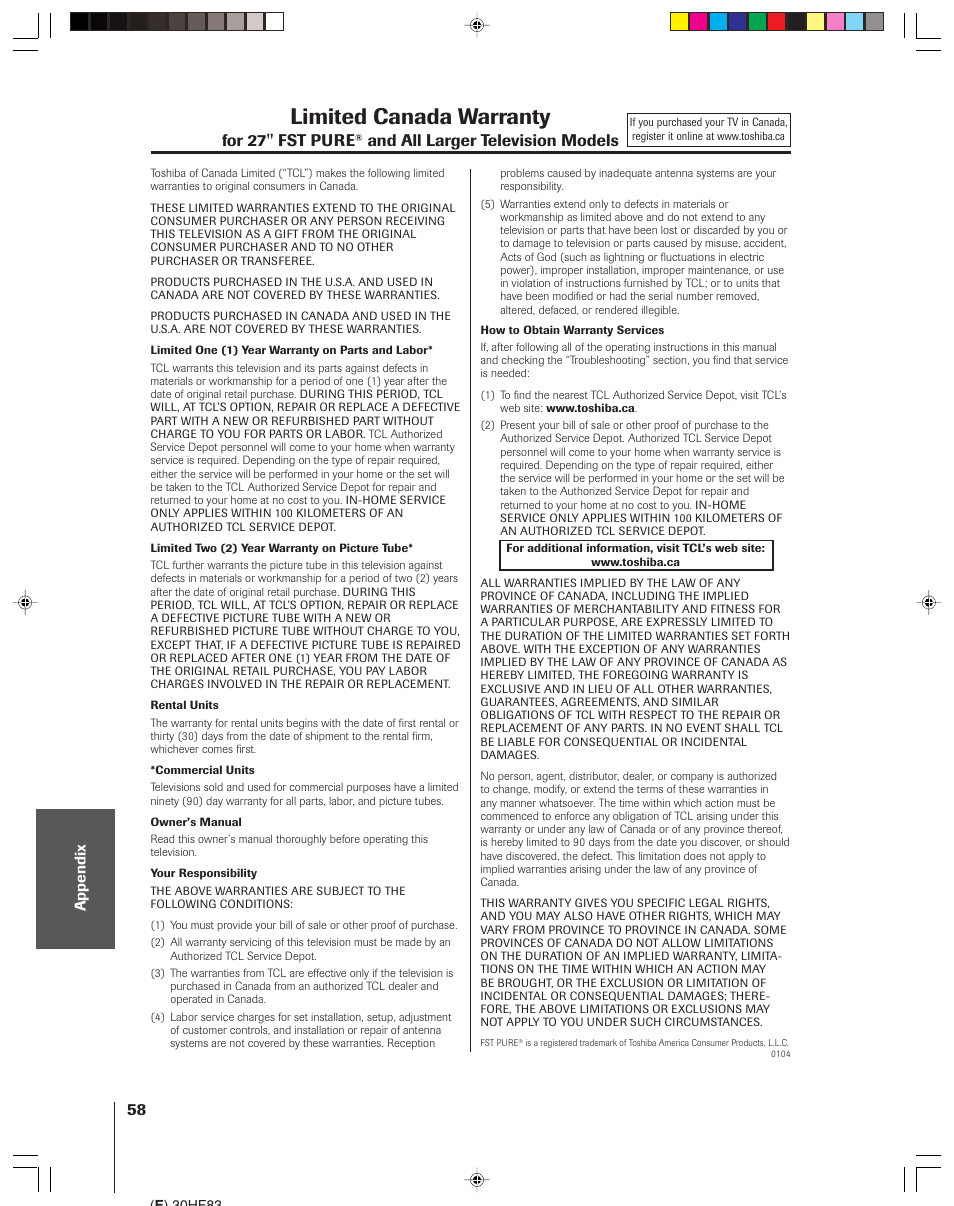 Limited Canada Warranty

for 27" FST PURE® and All Larger Television Models

If you purchased your TV in Canada, register it online at www.toshiba.ca

Toshiba of Canada Limited ("TCL") makes the following limited warranties to original consumers in Canada.

THESE LIMITED WARRANTIES EXTEND TO THE ORIGINAL CONSUMER PURCHASER OR ANY PERSON RECEIVING THIS TELEVISION AS A GIFT FROM THE ORIGINAL CONSUMER PURCHASER AND TO NO OTHER PURCHASER OR TRANSFEREE.

PRODUCTS PURCHASED IN THE U.S.A. AND USED IN CANADA ARE NOT COVERED BY THESE WARRANTIES.

PRODUCTS PURCHASED IN CANADA AND USED IN THE U.S.A. ARE NOT COVERED BY THESE WARRANTIES.

Limited One (1) Year Warranty on Parts and Labor*

TCL warrants this television and its parts against defects in materials or workmanship for a period of one (1) year after the date of original retail purchase. DURING THIS PERIOD, TCL WILL, AT TCL'S OPTION, REPAIR OR REPLACE A DEFECTIVE PART WITH A NEW OR REFURBISHED PART WITHOUT CHARGE TO YOU FOR PARTS OR LABOR. TCL Authorized Service Depot personnel will come to your home when warranty service is required. Depending on the type of repair required, either the service will be performed in your home or the set will be taken to the TCL Authorized Service Depot for repair and returned to your home at no cost to you. IN-HOME SERVICE ONLY APPLIES WITHIN 100 KILOMETERS OF AN AUTHORIZED TCL SERVICE DEPOT.

Limited Two (2) Year Warranty on Picture Tube*

TCL further warrants the picture tube in this television against defects in materials or workmanship for a period of two (2) years after the date of original retail purchase. DURING THIS PERIOD, TCL WILL, AT TCL'S OPTION, REPAIR OR REPLACE A DEFECTIVE PICTURE TUBE WITH A NEW OR REFURBISHED PICTURE TUBE WITHOUT CHARGE TO YOU, EXCEPT THAT, IF A DEFECTIVE PICTURE TUBE IS REPAIRED OR REPLACED AFTER ONE (1) YEAR FROM THE DATE OF THE ORIGINAL RETAIL PURCHASE, YOU PAY LABOR CHARGES INVOLVED IN THE REPAIR OR REPLACEMENT.

Rental Units

The warranty for rental units begins with the date of first rental or thirty (30) days from the date of shipment to the rental firm, whichever comes first.

*Commercial Units

Televisions sold and used for commercial purposes have a limited ninety (90) day warranty for all parts, labor, and picture tubes.

Owner's Manual

Read this owner's manual thoroughly before operating this television.

Your Responsibility

THE ABOVE WARRANTIES ARE SUBJECT TO THE FOLLOWING CONDITIONS:

(1) You must provide your bill of sale or other proof of purchase.
(2) All warranty servicing of this television must be made by an Authorized TCL Service Depot.
(3) The warranties from TCL are effective only if the television is purchased in Canada from an authorized TCL dealer and operated in Canada.
(4) Labor service charges for set installation, setup, adjustment of customer controls, and installation or repair of antenna systems are not covered by these warranties. Reception problems caused by inadequate antenna systems are your responsibility.
(5) Warranties extend only to defects in materials or workmanship as limited above and do not extend to any television or parts that have been lost or discarded by you or to damage to television or parts caused by misuse, accident, Acts of God (such as lightning or fluctuations in electric power), improper installation, improper maintenance, or use in violation of instructions furnished by TCL; or to units that have been modified or had the serial number removed, altered, defaced, or rendered illegible.

How to Obtain Warranty Services

If, after following all of the operating instructions in this manual and checking the "Troubleshooting" section, you find that service is needed:

(1) To find the nearest TCL Authorized Service Depot, visit TCL's web site: www.toshiba.ca.
(2) Present your bill of sale or other proof of purchase to the Authorized Service Depot. Authorized TCL Service Depot personnel will come to your home when warranty service is required. Depending on the type of repair required, either the service will be performed in your home or the set will be taken to the Authorized Service Depot for repair and returned to your home at no cost to you. IN-HOME SERVICE ONLY APPLIES WITHIN 100 KILOMETERS OF AN AUTHORIZED TCL SERVICE DEPOT.

For additional information, visit TCL's web site: www.toshiba.ca

ALL WARRANTIES IMPLIED BY THE LAW OF ANY PROVINCE OF CANADA, INCLUDING THE IMPLIED WARRANTIES OF MERCHANTABILITY AND FITNESS FOR A PARTICULAR PURPOSE, ARE EXPRESSLY LIMITED TO THE DURATION OF THE LIMITED WARRANTIES SET FORTH ABOVE. WITH THE EXCEPTION OF ANY WARRANTIES IMPLIED BY THE LAW OF ANY PROVINCE OF CANADA AS HEREBY LIMITED, THE FOREGOING WARRANTY IS EXCLUSIVE AND IN LIEU OF ALL OTHER WARRANTIES, GUARANTEES, AGREEMENTS, AND SIMILAR OBLIGATIONS OF TCL WITH RESPECT TO THE REPAIR OR REPLACEMENT OF ANY PARTS. IN NO EVENT SHALL TCL BE LIABLE FOR CONSEQUENTIAL OR INCIDENTAL DAMAGES.

No person, agent, distributor, dealer, or company is authorized to change, modify, or extend the terms of these warranties in any manner whatsoever. The time within which action must be commenced to enforce any obligation of TCL arising under this warranty or under any law of Canada or of any province thereof, is hereby limited to 90 days from the date you discover, or should have discovered, the defect. This limitation does not apply to implied warranties arising under the law of any province of Canada.

THIS WARRANTY GIVES YOU SPECIFIC LEGAL RIGHTS, AND YOU MAY ALSO HAVE OTHER RIGHTS, WHICH MAY VARY FROM PROVINCE TO PROVINCE IN CANADA. SOME PROVINCES OF CANADA DO NOT ALLOW LIMITATIONS ON THE DURATION OF AN IMPLIED WARRANTY, LIMITATIONS ON THE TIME WITHIN WHICH AN ACTION MAY BE BROUGHT, OR THE EXCLUSION OR LIMITATION OF INCIDENTAL OR CONSEQUENTIAL DAMAGES; THEREFORE, THE ABOVE LIMITATIONS OR EXCLUSIONS MAY NOT APPLY TO YOU UNDER SUCH CIRCUMSTANCES.

FST PURE® is a registered trademark of Toshiba America Consumer Products, L.L.C.
0104

Appendix

58

(E) 30HF83